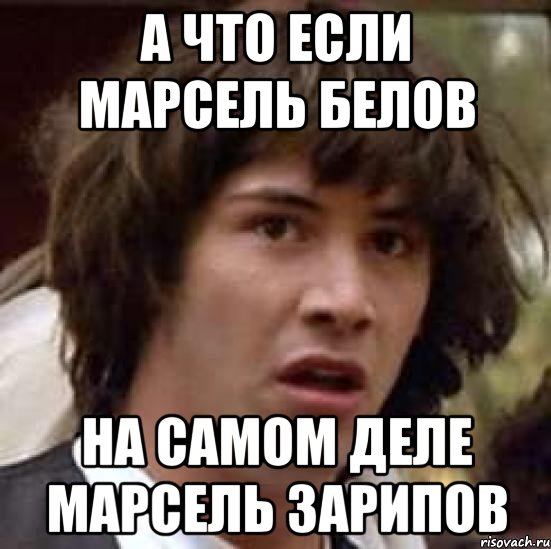 А ЧТО ЕСЛИ МАРСЕЛЬ БЕЛОВ

НА САМОМ ДЕЛЕ МАРСЕЛЬ ЗАРИПОВ

risovach.ru